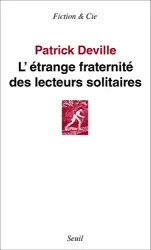 Fiction & Cie

Patrick Deville
L' étrange fraternité des lecteurs solitaires

Seuil